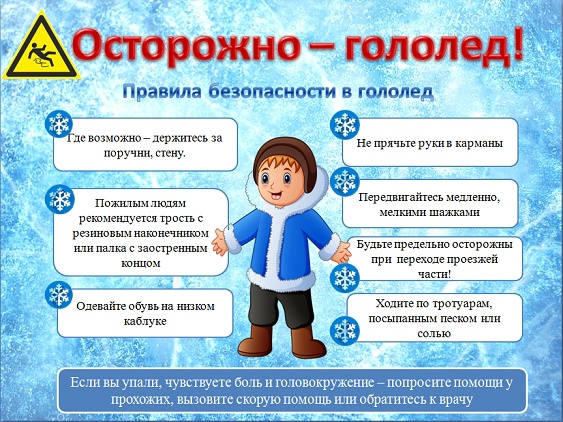 Осторожно – гололед!

Правила безопасности в гололед

Где возможно – держитесь за поручни, стену.

Пожилым людям рекомендуется трость с резиновым наконечником или палка с заостренным концом

Одевайте обувь на низком каблуке

Не прячьте руки в карманы

Передвигайтесь медленно, мелкими шажками

Будьте предельно осторожны при переходе проезжей части!

Ходите по тротуарам, посыпанным песком или солью

Если вы упали, чувствуете боль и головокружение – попросите помощи у прохожих, вызовите скорую помощь или обратитесь к врачу